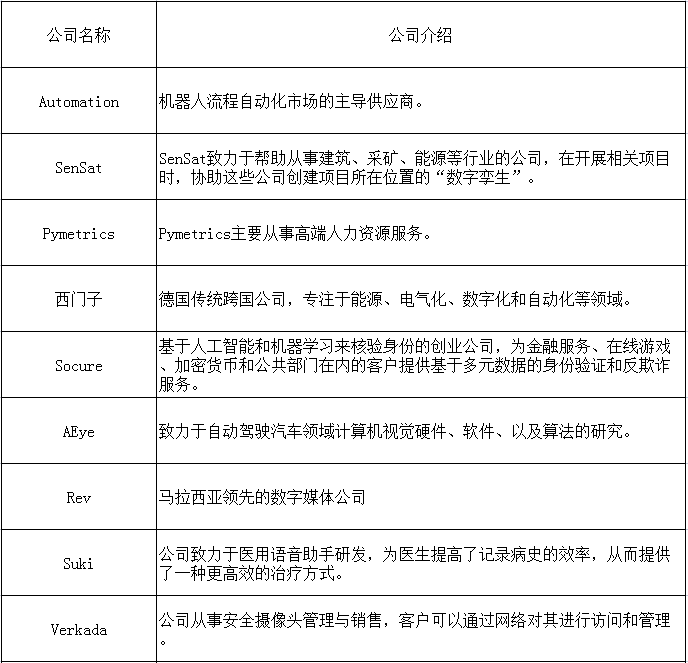 | 公司名称 | 公司介绍 |
|---|---|
| Automation | 机器人流程自动化市场的主导供应商。 |
| SenSat | SenSat致力于帮助从事建筑、采矿、能源等行业的公司，在开展相关项目时，协助这些公司创建项目所在位置的“数字孪生”。 |
| Pymetrics | Pymetrics主要从事高端人力资源服务。 |
| 西门子 | 德国传统跨国公司，专注于能源、电气化、数字化和自动化等领域。 |
| Socure | 基于人工智能和机器学习来核验身份的创业公司，为金融服务、在线游戏、加密货币和公共部门在内的客户提供基于多元数据的身份验证和反欺诈服务。 |
| AEye | 致力于自动驾驶汽车领域计算机视觉硬件、软件、以及算法的研究。 |
| Rev | 马拉西亚领先的数字媒体公司 |
| Suki | 公司致力于医用语音助手研发，为医生提高了记录病史的效率，从而提供了一种更高效的治疗方式。 |
| Verkada | 公司从事安全摄像头管理与销售，客户可以通过网络对其进行访问和管理。 |